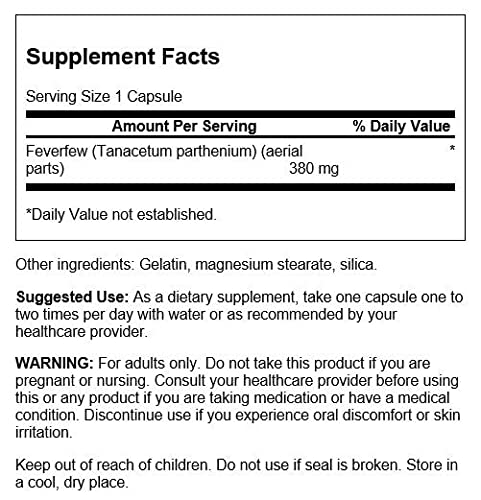 Supplement Facts

Serving Size 1 Capsule

| Amount Per Serving | | % Daily Value |
|---|---|---|
| Feverfew (Tanacetum parthenium) (aerial parts) | 380 mg | * |

*Daily Value not established.

Other ingredients: Gelatin, magnesium stearate, silica.

Suggested Use: As a dietary supplement, take one capsule one to two times per day with water or as recommended by your healthcare provider.

WARNING: For adults only. Do not take this product if you are pregnant or nursing. Consult your healthcare provider before using this or any product if you are taking medication or have a medical condition. Discontinue use if you experience oral discomfort or skin irritation.

Keep out of reach of children. Do not use if seal is broken. Store in a cool, dry place.